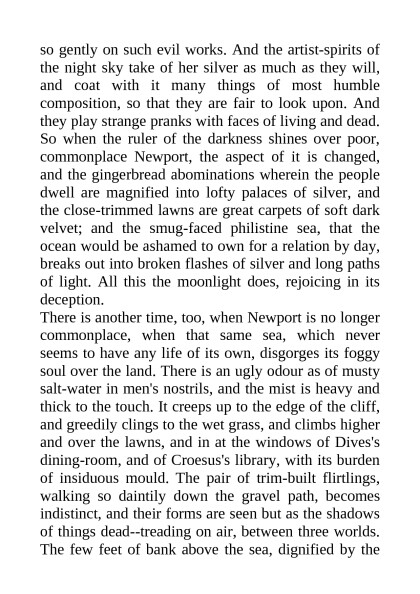 so gently on such evil works. And the artist-spirits of the night sky take of her silver as much as they will, and coat with it many things of most humble composition, so that they are fair to look upon. And they play strange pranks with faces of living and dead. So when the ruler of the darkness shines over poor, commonplace Newport, the aspect of it is changed, and the gingerbread abominations wherein the people dwell are magnified into lofty palaces of silver, and the close-trimmed lawns are great carpets of soft dark velvet; and the smug-faced philistine sea, that the ocean would be ashamed to own for a relation by day, breaks out into broken flashes of silver and long paths of light. All this the moonlight does, rejoicing in its deception.
There is another time, too, when Newport is no longer commonplace, when that same sea, which never seems to have any life of its own, disgorges its foggy soul over the land. There is an ugly odour as of musty salt-water in men's nostrils, and the mist is heavy and thick to the touch. It creeps up to the edge of the cliff, and greedily clings to the wet grass, and climbs higher and over the lawns, and in at the windows of Dives's dining-room, and of Croesus's library, with its burden of insiduous mould. The pair of trim-built flirtlings, walking so daintily down the gravel path, becomes indistinct, and their forms are seen but as the shadows of things dead--treading on air, between three worlds. The few feet of bank above the sea, dignified by the